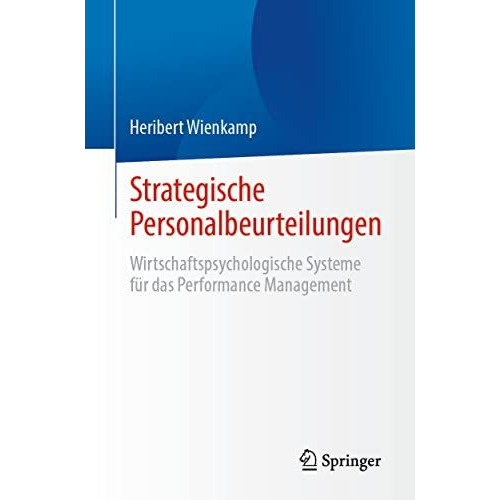 Heribert Wienkamp

Strategische Personalbeurteilungen

Wirtschaftspsychologische Systeme für das Performance Management

Springer